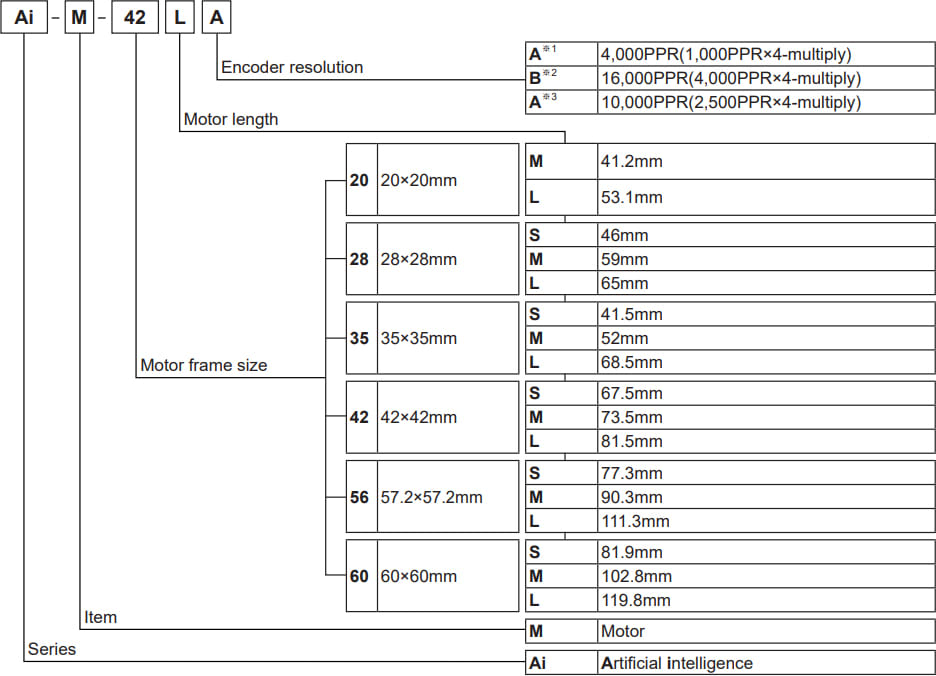 Ai - M - 42 L A

Encoder resolution

| A※1 | 4,000PPR(1,000PPR×4-multiply) |
|---|---|
| B※2 | 16,000PPR(4,000PPR×4-multiply) |
| A※3 | 10,000PPR(2,500PPR×4-multiply) |

Motor length

Motor frame size

| 20 | 20×20mm | M | 41.2mm |
|---|---|---|---|
| | | L | 53.1mm |
| 28 | 28×28mm | S | 46mm |
| | | M | 59mm |
| | | L | 65mm |
| 35 | 35×35mm | S | 41.5mm |
| | | M | 52mm |
| | | L | 68.5mm |
| 42 | 42×42mm | S | 67.5mm |
| | | M | 73.5mm |
| | | L | 81.5mm |
| 56 | 57.2×57.2mm | S | 77.3mm |
| | | M | 90.3mm |
| | | L | 111.3mm |
| 60 | 60×60mm | S | 81.9mm |
| | | M | 102.8mm |
| | | L | 119.8mm |

Item

| M | Motor |
|---|---|

Series

| Ai | Artificial intelligence |
|---|---|